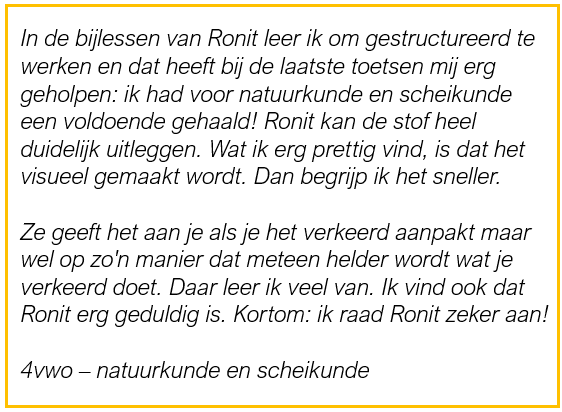 In de bijlessen van Ronit leer ik om gestructureerd te werken en dat heeft bij de laatste toetsen mij erg geholpen: ik had voor natuurkunde en scheikunde een voldoende gehaald! Ronit kan de stof heel duidelijk uitleggen. Wat ik erg prettig vind, is dat het visueel gemaakt wordt. Dan begrijp ik het sneller.

Ze geeft het aan je als je het verkeerd aanpakt maar wel op zo'n manier dat meteen helder wordt wat je verkeerd doet. Daar leer ik veel van. Ik vind ook dat Ronit erg geduldig is. Kortom: ik raad Ronit zeker aan!

4vwo – natuurkunde en scheikunde